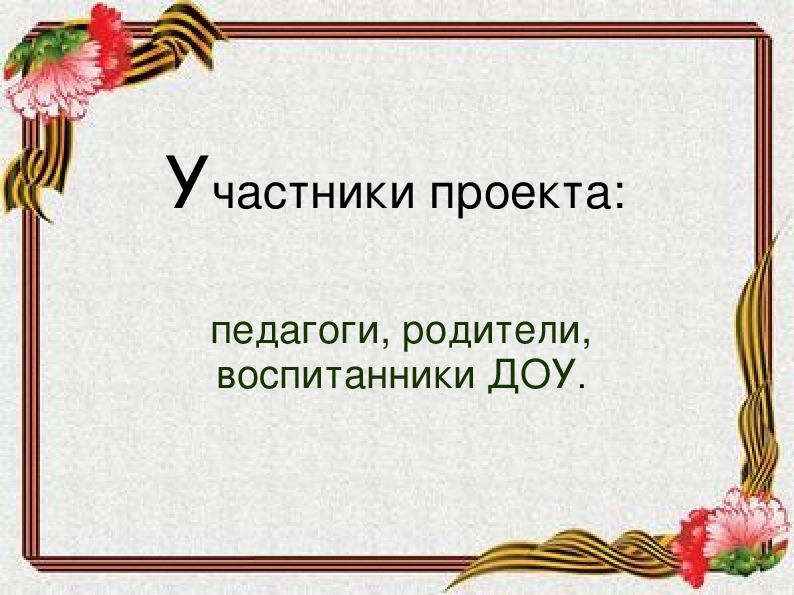 Участники проекта:

педагоги, родители, воспитанники ДОУ.